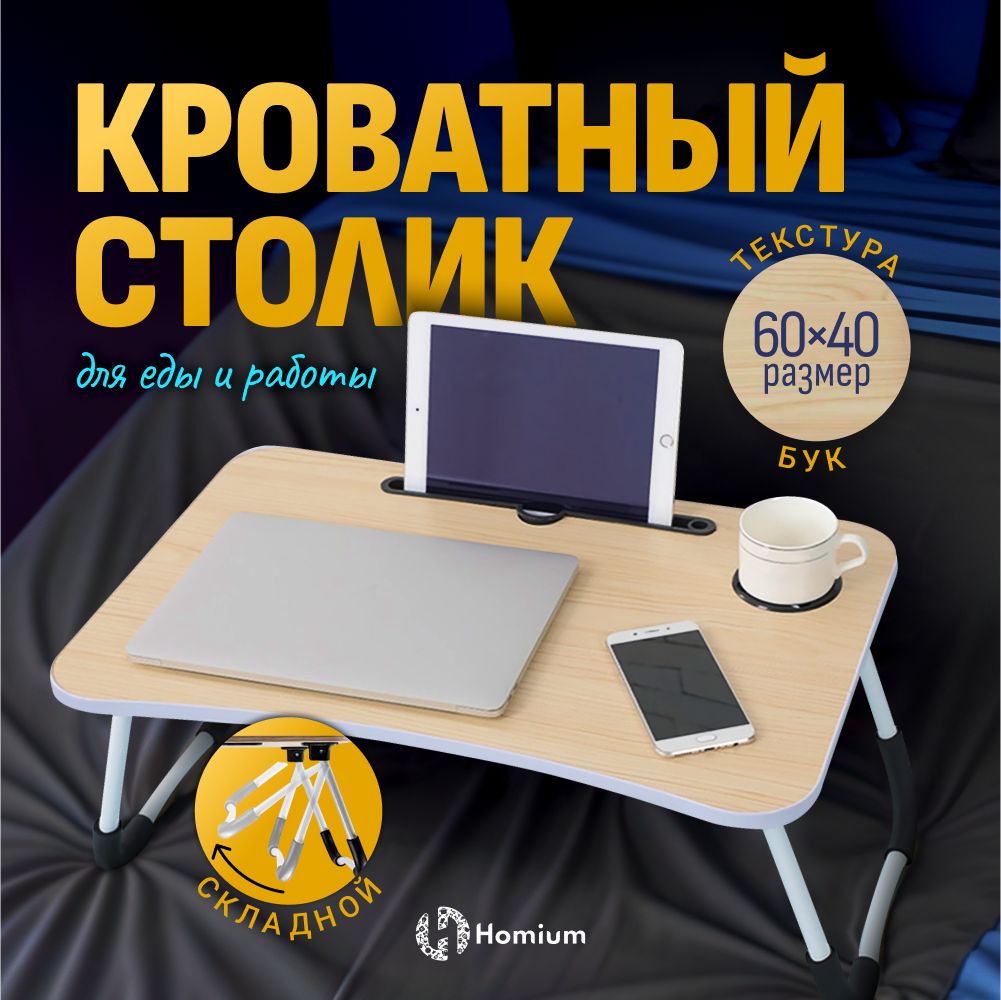 КРОВАТНЫЙ СТОЛИК

для еды и работы

ТЕКСТУРА
60×40
размер
БУК

СКЛАДНОЙ

Homium